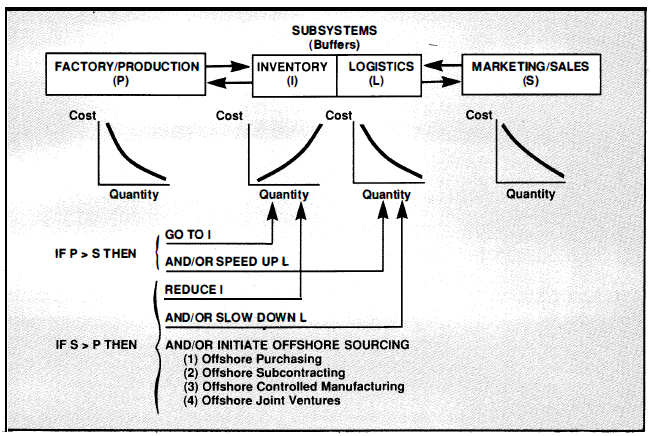 SUBSYSTEMS
(Buffers)

FACTORY/PRODUCTION
(P)

INVENTORY
(I)

LOGISTICS
(L)

MARKETING/SALES
(S)

Cost

Quantity

Cost

Quantity

Cost

Quantity

Cost

Quantity

IF P > S THEN

GO TO I

AND/OR SPEED UP L

IF S > P THEN

REDUCE I

AND/OR SLOW DOWN L

AND/OR INITIATE OFFSHORE SOURCING
(1) Offshore Purchasing
(2) Offshore Subcontracting
(3) Offshore Controlled Manufacturing
(4) Offshore Joint Ventures